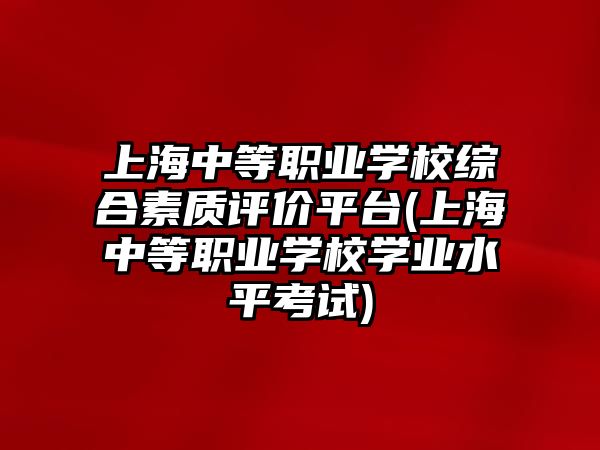 上海中等职业学校综合素质评价平台(上海中等职业学校学业水平考试)